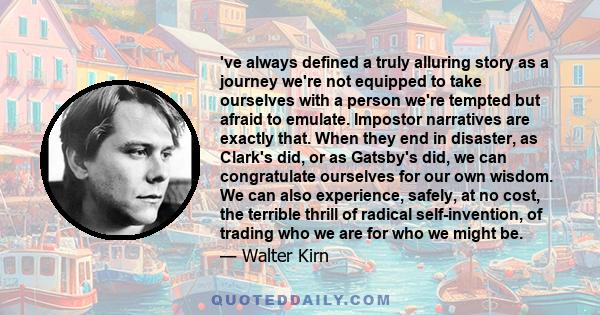 've always defined a truly alluring story as a journey we're not equipped to take ourselves with a person we're tempted but afraid to emulate. Impostor narratives are exactly that. When they end in disaster, as Clark's did, or as Gatsby's did, we can congratulate ourselves for our own wisdom. We can also experience, safely, at no cost, the terrible thrill of radical self-invention, of trading who we are for who we might be.

— Walter Kirn

QUOTEDDAILY.COM